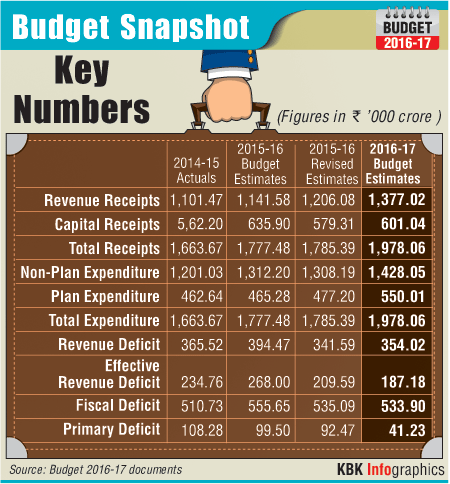 Budget Snapshot

BUDGET 2016-17

Key Numbers

(Figures in ₹ '000 crore )

| | 2014-15 Actuals | 2015-16 Budget Estimates | 2015-16 Revised Estimates | 2016-17 Budget Estimates |
|---|---|---|---|---|
| Revenue Receipts | 1,101.47 | 1,141.58 | 1,206.08 | 1,377.02 |
| Capital Receipts | 5,62.20 | 635.90 | 579.31 | 601.04 |
| Total Receipts | 1,663.67 | 1,777.48 | 1,785.39 | 1,978.06 |
| Non-Plan Expenditure | 1,201.03 | 1,312.20 | 1,308.19 | 1,428.05 |
| Plan Expenditure | 462.64 | 465.28 | 477.20 | 550.01 |
| Total Expenditure | 1,663.67 | 1,777.48 | 1,785.39 | 1,978.06 |
| Revenue Deficit | 365.52 | 394.47 | 341.59 | 354.02 |
| Effective Revenue Deficit | 234.76 | 268.00 | 209.59 | 187.18 |
| Fiscal Deficit | 510.73 | 555.65 | 535.09 | 533.90 |
| Primary Deficit | 108.28 | 99.50 | 92.47 | 41.23 |

Source: Budget 2016-17 documents

KBK Infographics